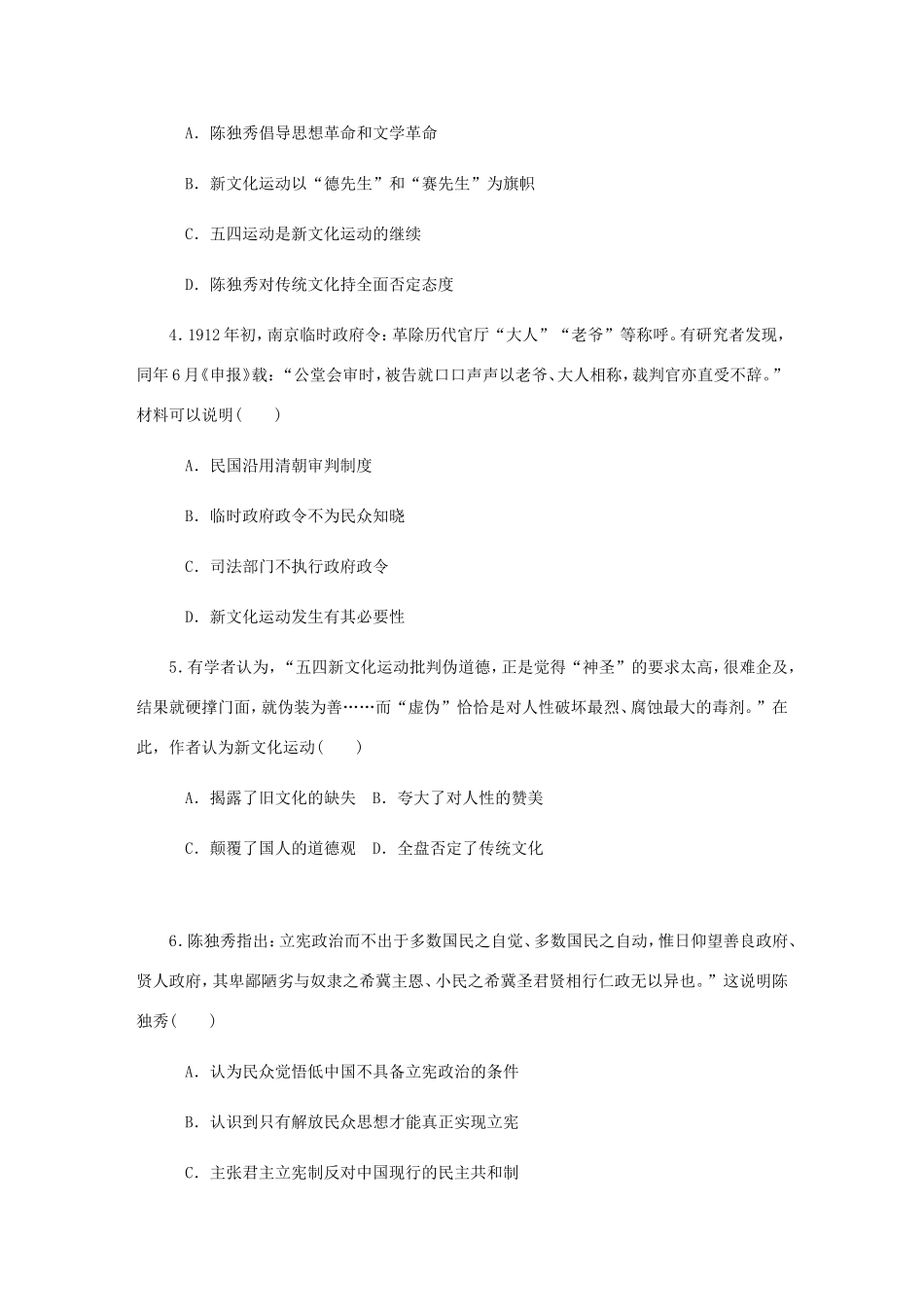 A．陈独秀倡导思想革命和文学革命

B．新文化运动以“德先生”和“赛先生”为旗帜

C．五四运动是新文化运动的继续

D．陈独秀对传统文化持全面否定态度

4.1912年初，南京临时政府令：革除历代官厅“大人”“老爷”等称呼。有研究者发现，同年6月《申报》载：“公堂会审时，被告就口口声声以老爷、大人相称，裁判官亦直受不辞。”材料可以说明(　　)

A．民国沿用清朝审判制度

B．临时政府政令不为民众知晓

C．司法部门不执行政府政令

D．新文化运动发生有其必要性

5.有学者认为，“五四新文化运动批判伪道德，正是觉得“神圣”的要求太高，很难企及，结果就硬撑门面，就伪装为善……而“虚伪”恰恰是对人性破坏最烈、腐蚀最大的毒剂。”在此，作者认为新文化运动(　　)

A．揭露了旧文化的缺失　B．夸大了对人性的赞美

C．颠覆了国人的道德观　D．全盘否定了传统文化

6.陈独秀指出：立宪政治而不出于多数国民之自觉、多数国民之自动，惟日仰望善良政府、贤人政府，其卑鄙陋劣与奴隶之希冀主恩、小民之希冀圣君贤相行仁政无以异也。”这说明陈独秀(　　)

A．认为民众觉悟低中国不具备立宪政治的条件

B．认识到只有解放民众思想才能真正实现立宪

C．主张君主立宪制反对中国现行的民主共和制